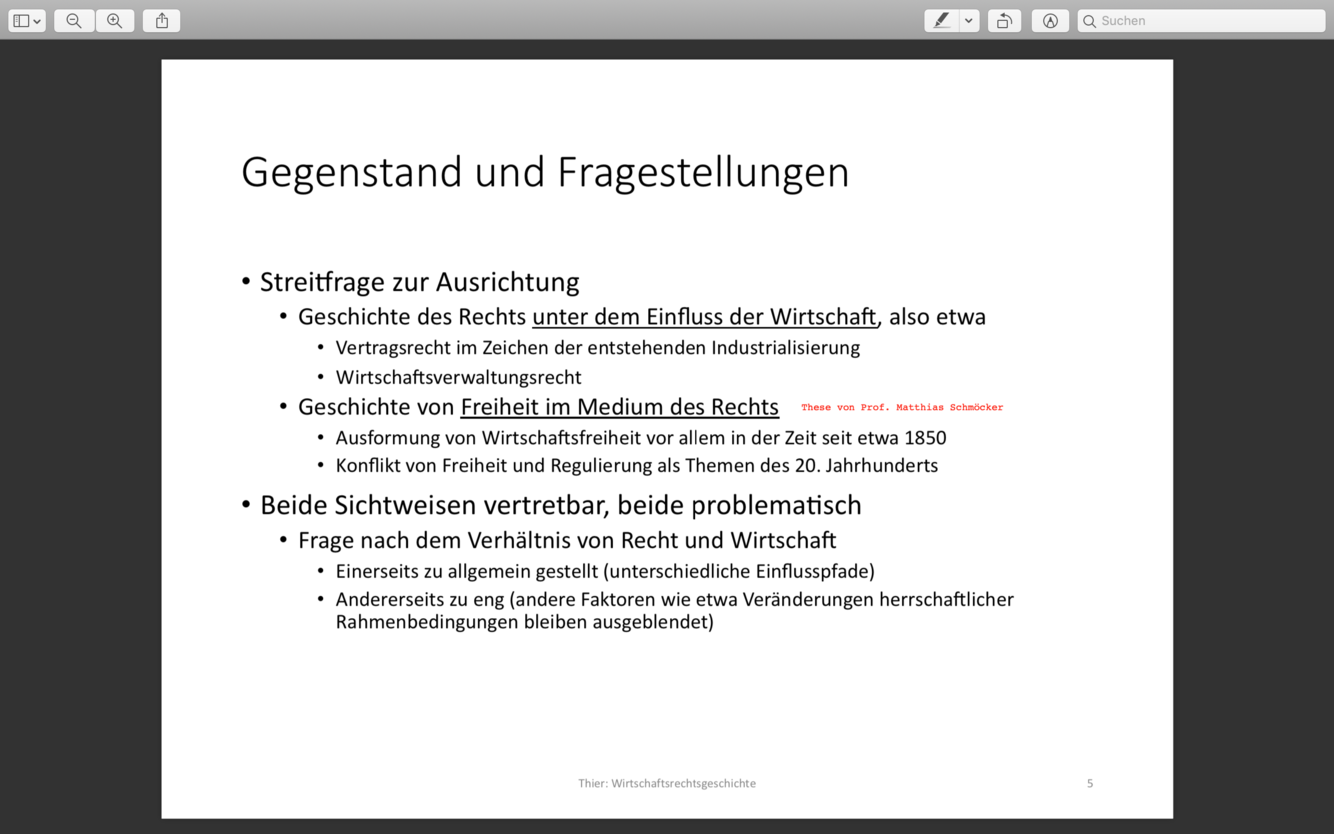 Suchen

Gegenstand und Fragestellungen

• Streitfrage zur Ausrichtung
  • Geschichte des Rechts unter dem Einfluss der Wirtschaft, also etwa
    • Vertragsrecht im Zeichen der entstehenden Industrialisierung
    • Wirtschaftsverwaltungsrecht
  • Geschichte von Freiheit im Medium des Rechts These von Prof. Matthias Schmöcker
    • Ausformung von Wirtschaftsfreiheit vor allem in der Zeit seit etwa 1850
    • Konflikt von Freiheit und Regulierung als Themen des 20. Jahrhunderts
• Beide Sichtweisen vertretbar, beide problematisch
  • Frage nach dem Verhältnis von Recht und Wirtschaft
    • Einerseits zu allgemein gestellt (unterschiedliche Einflusspfade)
    • Andererseits zu eng (andere Faktoren wie etwa Veränderungen herrschaftlicher Rahmenbedingungen bleiben ausgeblendet)

Thier: Wirtschaftsrechtsgeschichte

5